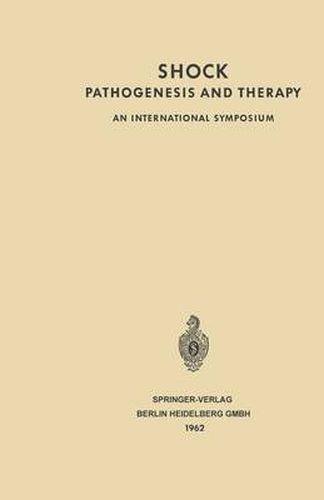 SHOCK
PATHOGENESIS AND THERAPY

AN INTERNATIONAL SYMPOSIUM

SPRINGER-VERLAG
BERLIN HEIDELBERG GMBH
1962